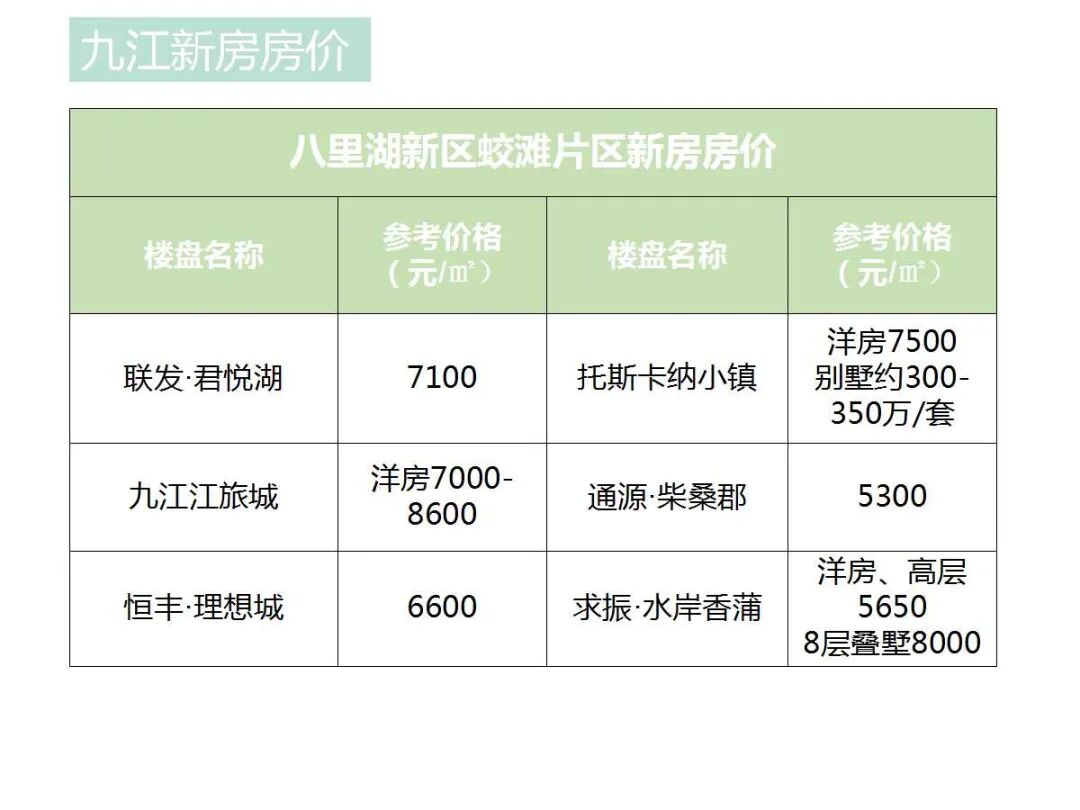 九江新房房价

| 八里湖新区蛟滩片区新房房价 | | | |
|---|---|---|---|
| 楼盘名称 | 参考价格（元/㎡） | 楼盘名称 | 参考价格（元/㎡） |
| 联发·君悦湖 | 7100 | 托斯卡纳小镇 | 洋房7500 别墅约300-350万/套 |
| 九江江旅城 | 洋房7000-8600 | 通源·柴桑郡 | 5300 |
| 恒丰·理想城 | 6600 | 求振·水岸香蒲 | 洋房、高层5650 8层叠墅8000 |